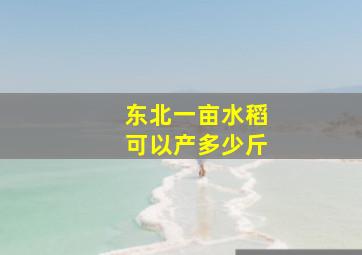 东北一亩水稻
可以产多少斤